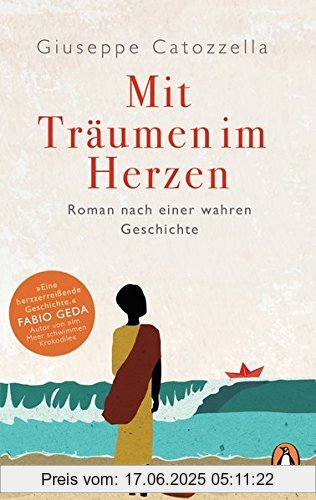 Giuseppe Catozzella

Mit Träumen im Herzen

Roman nach einer wahren Geschichte

»Eine herzzerreißende Geschichte.«
FABIO GEDA
Autor von »Im Meer schwimmen Krokodile«

Preis vom: 17.06.2025 05:11:22